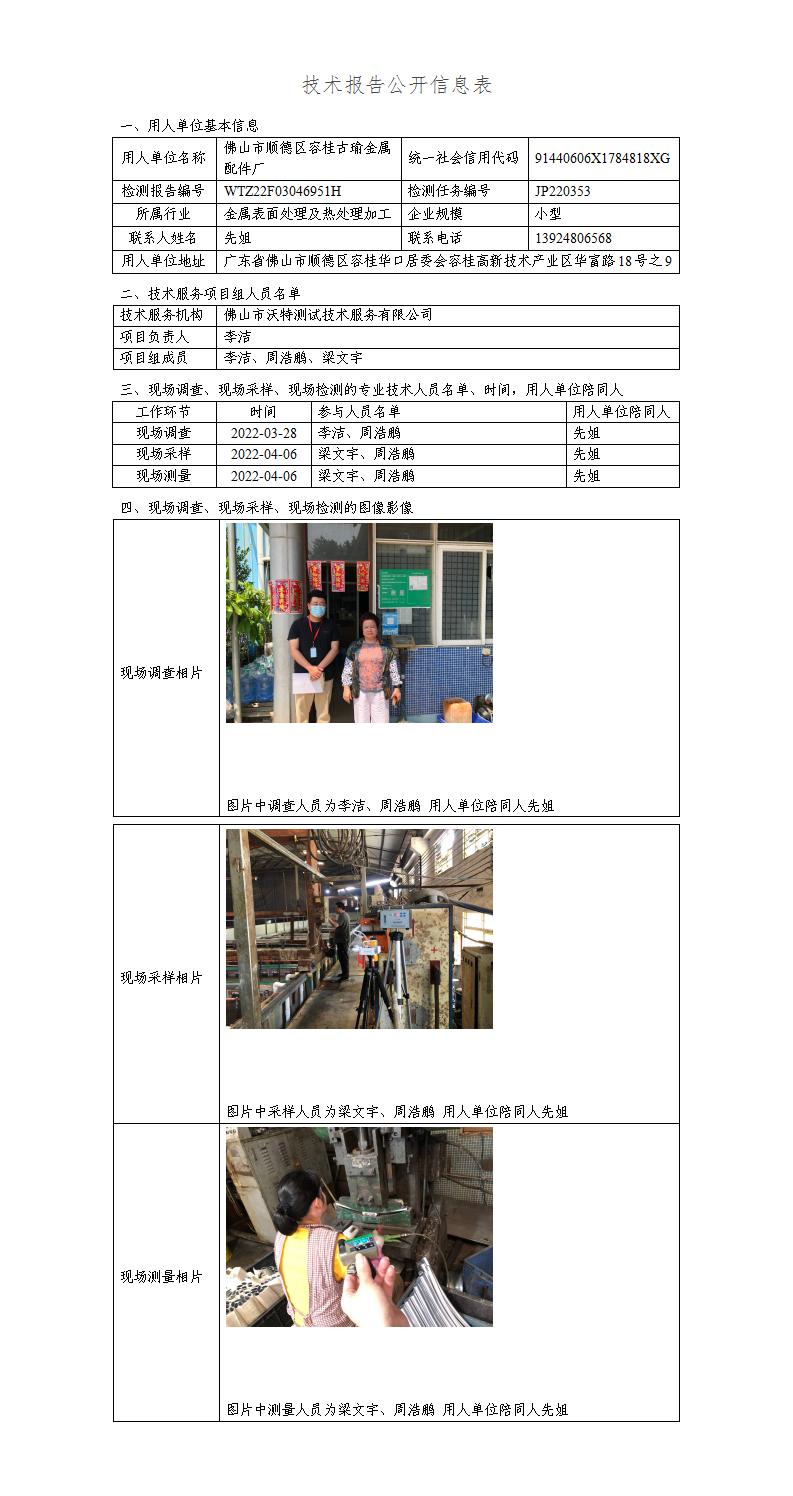 技术报告公开信息表

一、用人单位基本信息

| 用人单位名称 | 佛山市顺德区容桂古瑜金属配件厂 | 统一社会信用代码 | 91440606X1784818XG |
|---|---|---|---|
| 检测报告编号 | WTZ22F03046951H | 检测任务编号 | JP220353 |
| 所属行业 | 金属表面处理及热处理加工 | 企业规模 | 小型 |
| 联系人姓名 | 先姐 | 联系电话 | 13924806568 |
| 用人单位地址 | 广东省佛山市顺德区容桂华口居委会容桂高新技术产业区华富路18号之9 | | |

二、技术服务项目组人员名单

| 技术服务机构 | 佛山市沃特测试技术服务有限公司 |
|---|---|
| 项目负责人 | 李洁 |
| 项目组成员 | 李洁、周浩鹏、梁文宇 |

三、现场调查、现场采样、现场检测的专业技术人员名单、时间，用人单位陪同人

| 工作环节 | 时间 | 参与人员名单 | 用人单位陪同人 |
|---|---|---|---|
| 现场调查 | 2022-03-28 | 李洁、周浩鹏 | 先姐 |
| 现场采样 | 2022-04-06 | 梁文宇、周浩鹏 | 先姐 |
| 现场测量 | 2022-04-06 | 梁文宇、周浩鹏 | 先姐 |

四、现场调查、现场采样、现场检测的图像影像

| 现场调查相片 | 图片中调查人员为李洁、周浩鹏 用人单位陪同人先姐 |
|---|---|
| 现场采样相片 | 图片中采样人员为梁文宇、周浩鹏 用人单位陪同人先姐 |
| 现场测量相片 | 图片中测量人员为梁文宇、周浩鹏 用人单位陪同人先姐 |